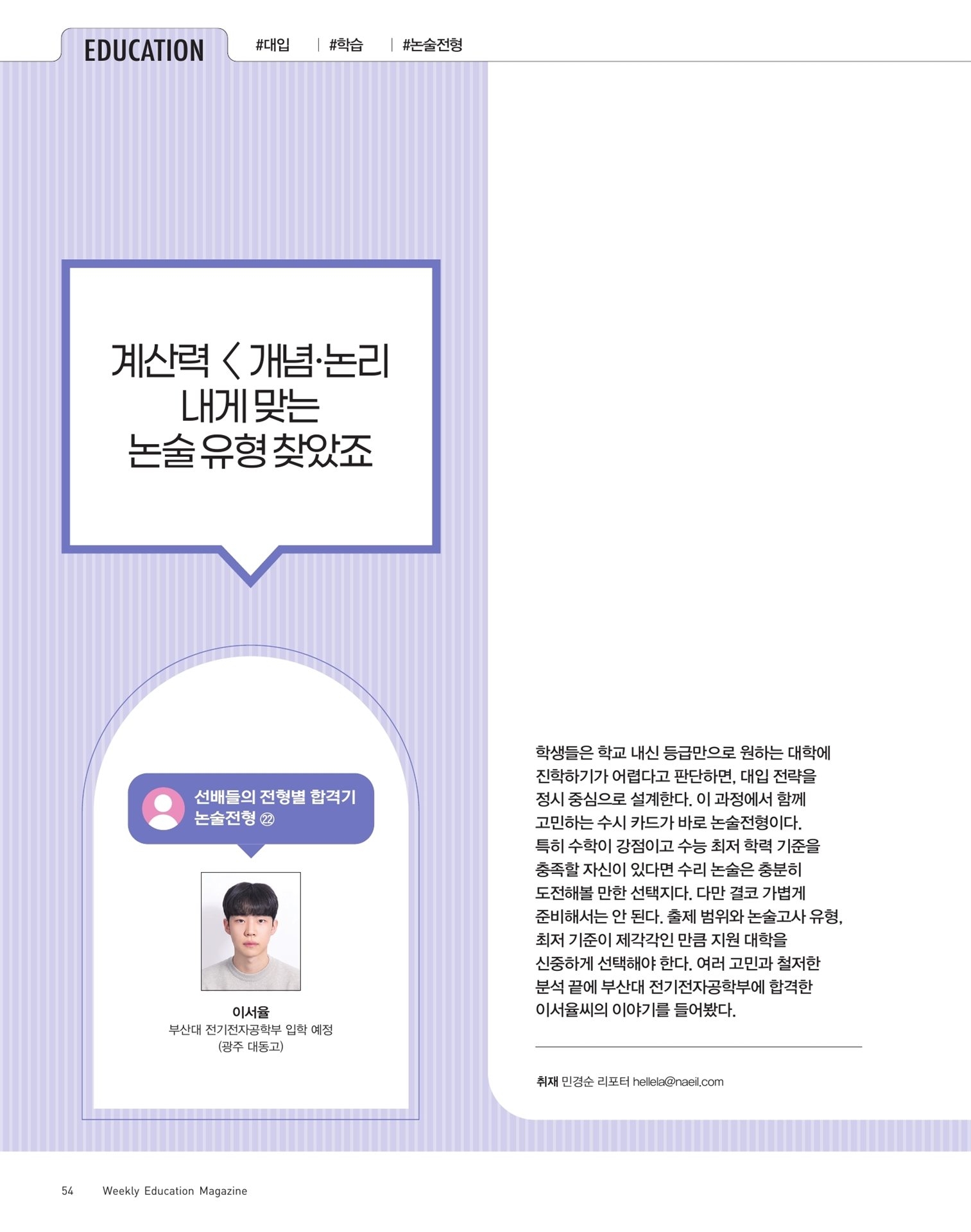 EDUCATION #대입 | #학습 | #논술전형

계산력 < 개념·논리
내게 맞는
논술 유형 찾았죠

선배들의 전형별 합격기
논술전형 ㉒

이서율
부산대 전기전자공학부 입학 예정
(광주 대동고)

학생들은 학교 내신 등급만으로 원하는 대학에 진학하기가 어렵다고 판단하면, 대입 전략을 정시 중심으로 설계한다. 이 과정에서 함께 고민하는 수시 카드가 바로 논술전형이다. 특히 수학이 강점이고 수능 최저 학력 기준을 충족할 자신이 있다면 수리 논술은 충분히 도전해볼 만한 선택지다. 다만 결코 가볍게 준비해서는 안 된다. 출제 범위와 논술고사 유형, 최저 기준이 제각각인 만큼 지원 대학을 신중하게 선택해야 한다. 여러 고민과 철저한 분석 끝에 부산대 전기전자공학부에 합격한 이서율씨의 이야기를 들어봤다.

취재 민경순 리포터 hellela@naeil.com

54 Weekly Education Magazine